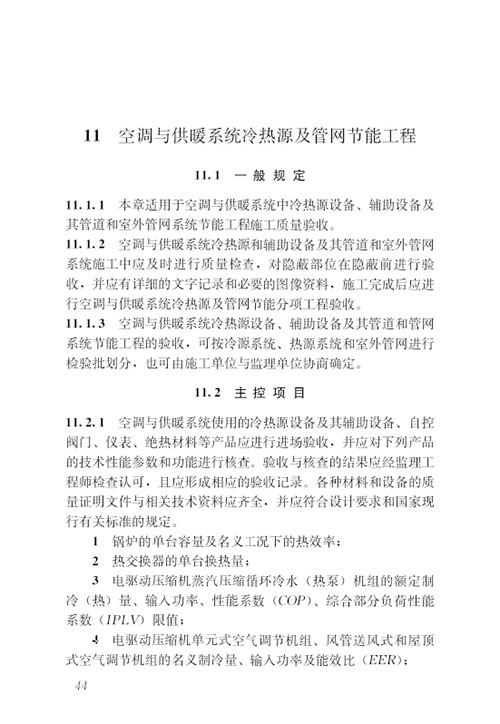 11 空调与供暖系统冷热源及管网节能工程

11.1 一般规定

11.1.1 本章适用于空调与供暖系统中冷热源设备、辅助设备及其管道和室外管网系统节能工程施工质量验收。

11.1.2 空调与供暖系统冷热源和辅助设备及其管道和室外管网系统施工中应及时进行质量检查，对隐蔽部位在隐蔽前进行验收，并应有详细的文字记录和必要的图像资料，施工完成后应进行空调与供暖系统冷热源及管网节能分项工程验收。

11.1.3 空调与供暖系统冷热源设备、辅助设备及其管道和管网系统节能工程的验收，可按冷源系统、热源系统和室外管网进行检验批划分，也可由施工单位与监理单位协商确定。

11.2 主控项目

11.2.1 空调与供暖系统使用的冷热源设备及其辅助设备、自控阀门、仪表、绝热材料等产品应进行进场验收，并应对下列产品的技术性能参数和功能进行核查。验收与核查的结果应经监理工程师检查认可，且应形成相应的验收记录。各种材料和设备的质量证明文件与相关技术资料应齐全，并应符合设计要求和国家现行有关标准的规定。

1 锅炉的单台容量及名义工况下的热效率；

2 热交换器的单台换热量；

3 电驱动压缩机蒸汽压缩循环冷水（热泵）机组的额定制冷（热）量、输入功率、性能系数（COP）、综合部分负荷性能系数（IPLV）限值；

4 电驱动压缩机单元式空气调节机组、风管送风式和屋顶式空气调节机组的名义制冷量、输入功率及能效比（EER）；

44